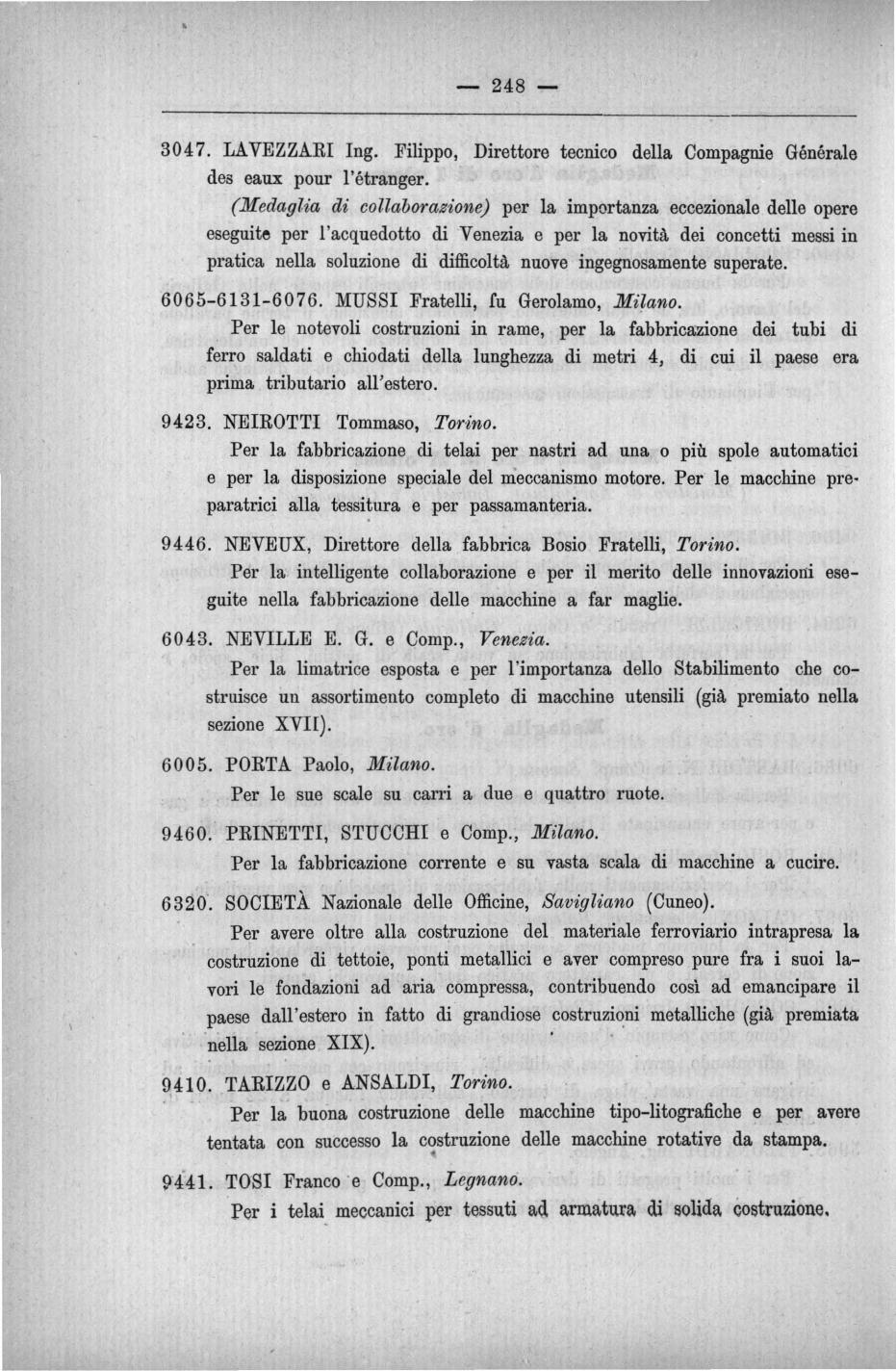 — 248 —

3047. LAVEZZARI Ing. Filippo, Direttore tecnico della Compagnie Générale des eaux pour l'étranger.

(Medaglia di collaborazione) per la importanza eccezionale delle opere eseguite per l'acquedotto di Venezia e per la novità dei concetti messi in pratica nella soluzione di difficoltà nuove ingegnosamente superate.

6065-6131-6076. MUSSI Fratelli, fu Gerolamo, Milano.

Per le notevoli costruzioni in rame, per la fabbricazione dei tubi di ferro saldati e chiodati della lunghezza di metri 4, di cui il paese era prima tributario all'estero.

9423. NEIROTTI Tommaso, Torino.

Per la fabbricazione di telai per nastri ad una o più spole automatici e per la disposizione speciale del meccanismo motore. Per le macchine preparatrici alla tessitura e per passamanteria.

9446. NEVEUX, Direttore della fabbrica Bosio Fratelli, Torino.

Per la intelligente collaborazione e per il merito delle innovazioni eseguite nella fabbricazione delle macchine a far maglie.

6043. NEVILLE E. G. e Comp., Venezia.

Per la limatrice esposta e per l'importanza dello Stabilimento che costruisce un assortimento completo di macchine utensili (già premiato nella sezione XVII).

6005. PORTA Paolo, Milano.

Per le sue scale su carri a due e quattro ruote.

9460. PRINETTI, STUCCHI e Comp., Milano.

Per la fabbricazione corrente e su vasta scala di macchine a cucire.

6320. SOCIETÀ Nazionale delle Officine, Savigliano (Cuneo).

Per avere oltre alla costruzione del materiale ferroviario intrapresa la costruzione di tettoie, ponti metallici e aver compreso pure fra i suoi lavori le fondazioni ad aria compressa, contribuendo così ad emancipare il paese dall'estero in fatto di grandiose costruzioni metalliche (già premiata nella sezione XIX).

9410. TARIZZO e ANSALDI, Torino.

Per la buona costruzione delle macchine tipo-litografiche e per avere tentata con successo la costruzione delle macchine rotative da stampa.

9441. TOSI Franco e Comp., Legnano.

Per i telai meccanici per tessuti ad armatura di solida costruzione.